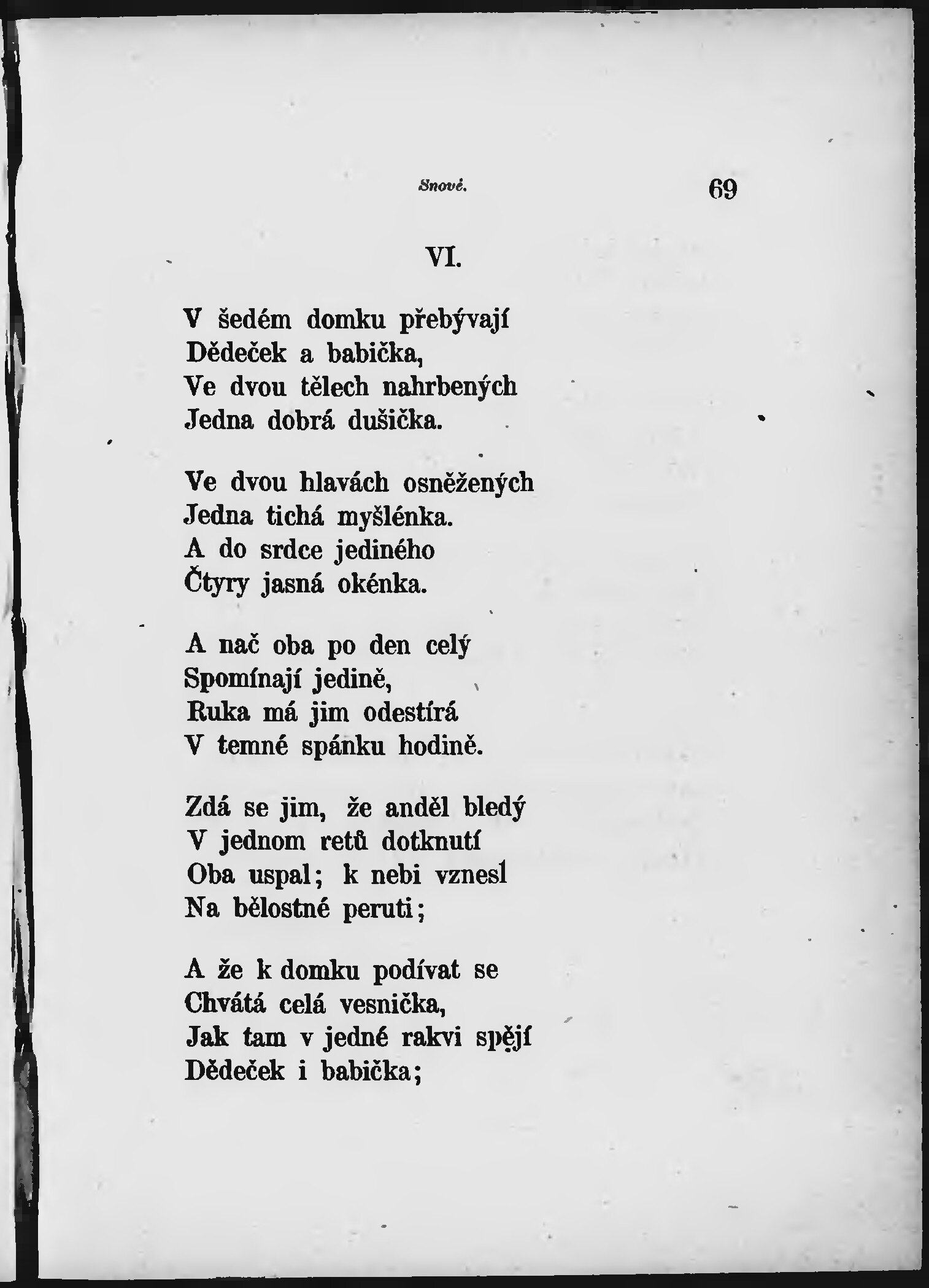 Snové.

69

VI.

V šedém domku přebývají
Dědeček a babička,
Ve dvou tělech nahrbených
Jedna dobrá dušička.

Ve dvou hlavách osněžených
Jedna tichá myšlénka.
A do srdce jediného
Čtyry jasná okénka.

A nač oba po den celý
Spomínají jedině,
Ruka má jim odestírá
V temné spánku hodině.

Zdá se jim, že anděl bledý
V jednom retů dotknutí
Oba uspal; k nebi vznesl
Na bělostné peruti;

A že k domku podívat se
Chvátá celá vesnička,
Jak tam v jedné rakvi spějí
Dědeček i babička;